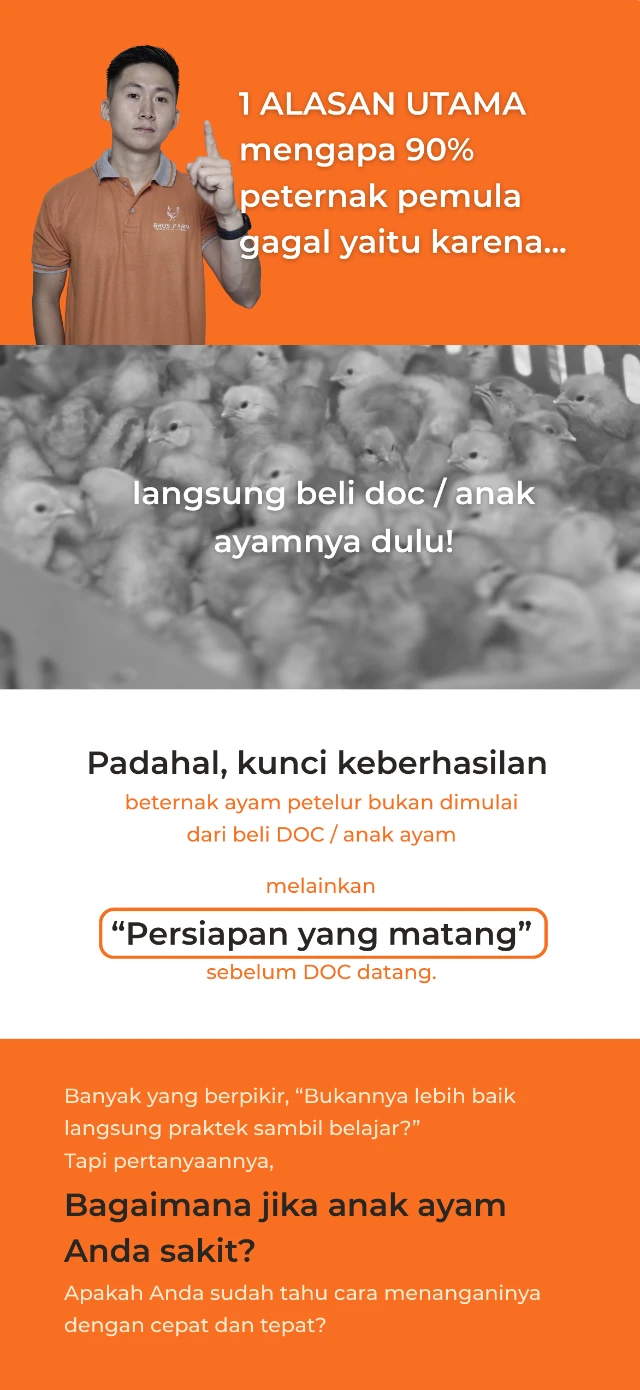 1 ALASAN UTAMA mengapa 90% peternak pemula gagal yaitu karena...

langsung beli doc / anak ayamnya dulu!

Padahal, kunci keberhasilan

beternak ayam petelur bukan dimulai dari beli DOC / anak ayam

melainkan

"Persiapan yang matang"

sebelum DOC datang.

Banyak yang berpikir, "Bukannya lebih baik langsung praktek sambil belajar?"
Tapi pertanyaannya,

Bagaimana jika anak ayam Anda sakit?

Apakah Anda sudah tahu cara menanganinya dengan cepat dan tepat?